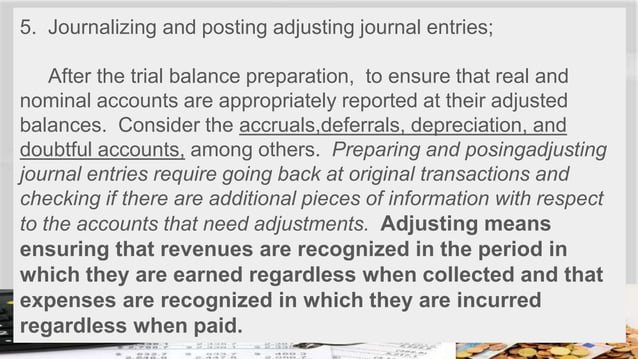 5. Journalizing and posting adjusting journal entries;

After the trial balance preparation, to ensure that real and nominal accounts are appropriately reported at their adjusted balances. Consider the accruals,deferrals, depreciation, and doubtful accounts, among others. Preparing and posingadjusting journal entries require going back at original transactions and checking if there are additional pieces of information with respect to the accounts that need adjustments. Adjusting means ensuring that revenues are recognized in the period in which they are earned regardless when collected and that expenses are recognized in which they are incurred regardless when paid.